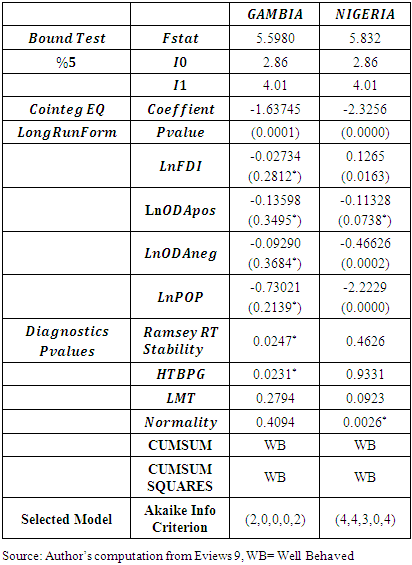 | | | GAMBIA | NIGERIA |
|---|---|---|---|
| Bound Test | Fstat | 5.5980 | 5.832 |
| %5 | I0 | 2.86 | 2.86 |
| | I1 | 4.01 | 4.01 |
| Cointeg EQ | Coeffient | -1.63745 | -2.3256 |
| LongRunForm | Pvalue | (0.0001) | (0.0000) |
| | LnFDI | -0.02734 (0.2812*) | 0.1265 (0.0163) |
| | LnODApos | -0.13598 (0.3495*) | -0.11328 (0.0738*) |
| | LnODAneg | -0.09290 (0.3684*) | -0.46626 (0.0002) |
| | LnPOP | -0.73021 (0.2139*) | -2.2229 (0.0000) |
| Diagnostics Pvalues | Ramsey RT Stability | 0.0247* | 0.4626 |
| | HTBPG | 0.0231* | 0.9331 |
| | LMT | 0.2794 | 0.0923 |
| | Normality | 0.4094 | 0.0026* |
| | CUMSUM | WB | WB |
| | CUMSUM SQUARES | WB | WB |
| Selected Model | Akaike Info Criterion | (2,0,0,0,2) | (4,4,3,0,4) |

Source: Author's computation from Eviews 9, WB= Well Behaved